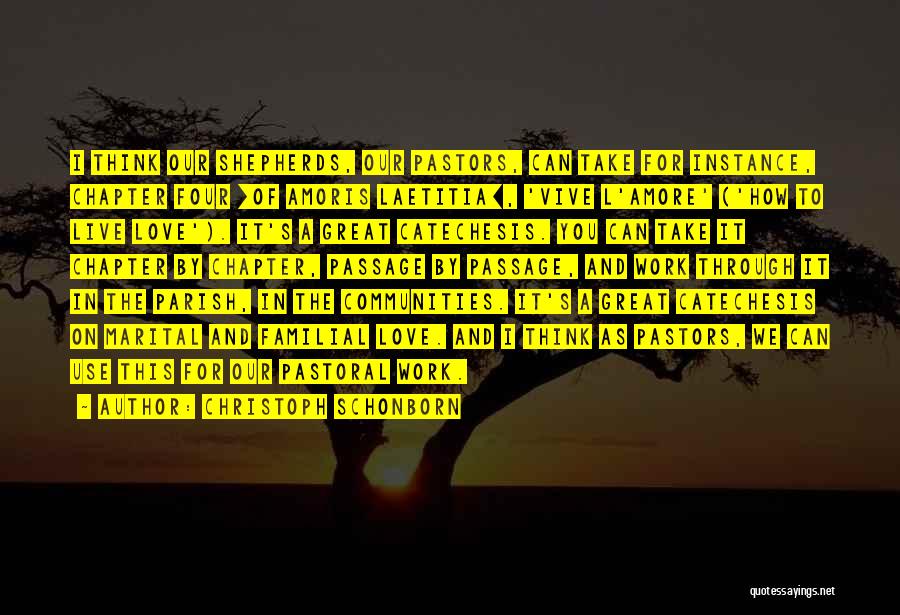 I THINK OUR SHEPHERDS, OUR PASTORS, CAN TAKE FOR INSTANCE, CHAPTER FOUR >OF AMORIS LAETITIA<, 'VIVE L'AMORE' ('HOW TO LIVE LOVE'). IT'S A GREAT CATECHESIS. YOU CAN TAKE IT CHAPTER BY CHAPTER, PASSAGE BY PASSAGE, AND WORK THROUGH IT IN THE PARISH, IN THE COMMUNITIES. IT'S A GREAT CATECHESIS ON MARITAL AND FAMILIAL LOVE. AND I THINK AS PASTORS, WE CAN USE THIS FOR OUR PASTORAL WORK.

- AUTHOR: CHRISTOPH SCHONBORN

quotessayings.net